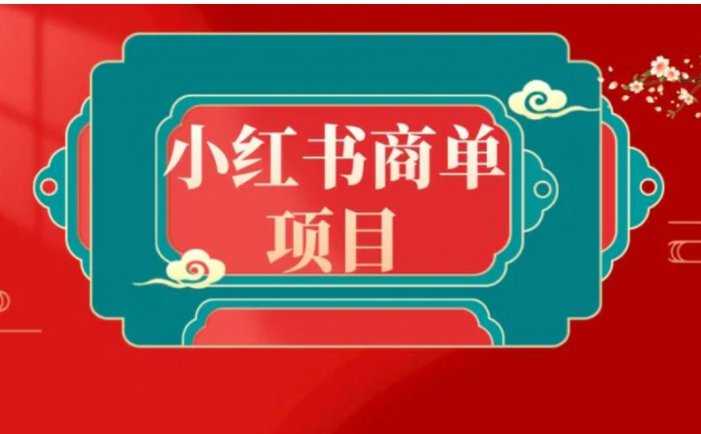 小红书商单
项目